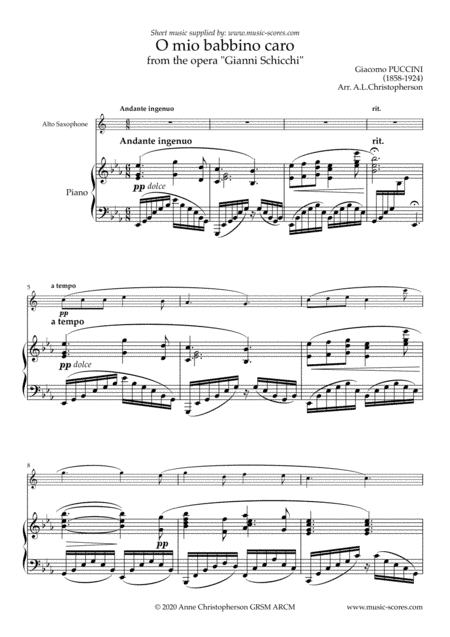 Sheet music supplied by: www.music-scores.com

O mio babbino caro

from the opera "Gianni Schicchi"

Giacomo PUCCINI
(1858-1924)
Arr. A.L.Christopherson

Andante ingenuo

rit.

Alto Saxophone

Andante ingenuo

rit.

Piano

pp dolce

5

a tempo

pp

a tempo

pp dolce

8

pp

© 2020 Anne Christopherson GRSM ARCM

www.music-scores.com